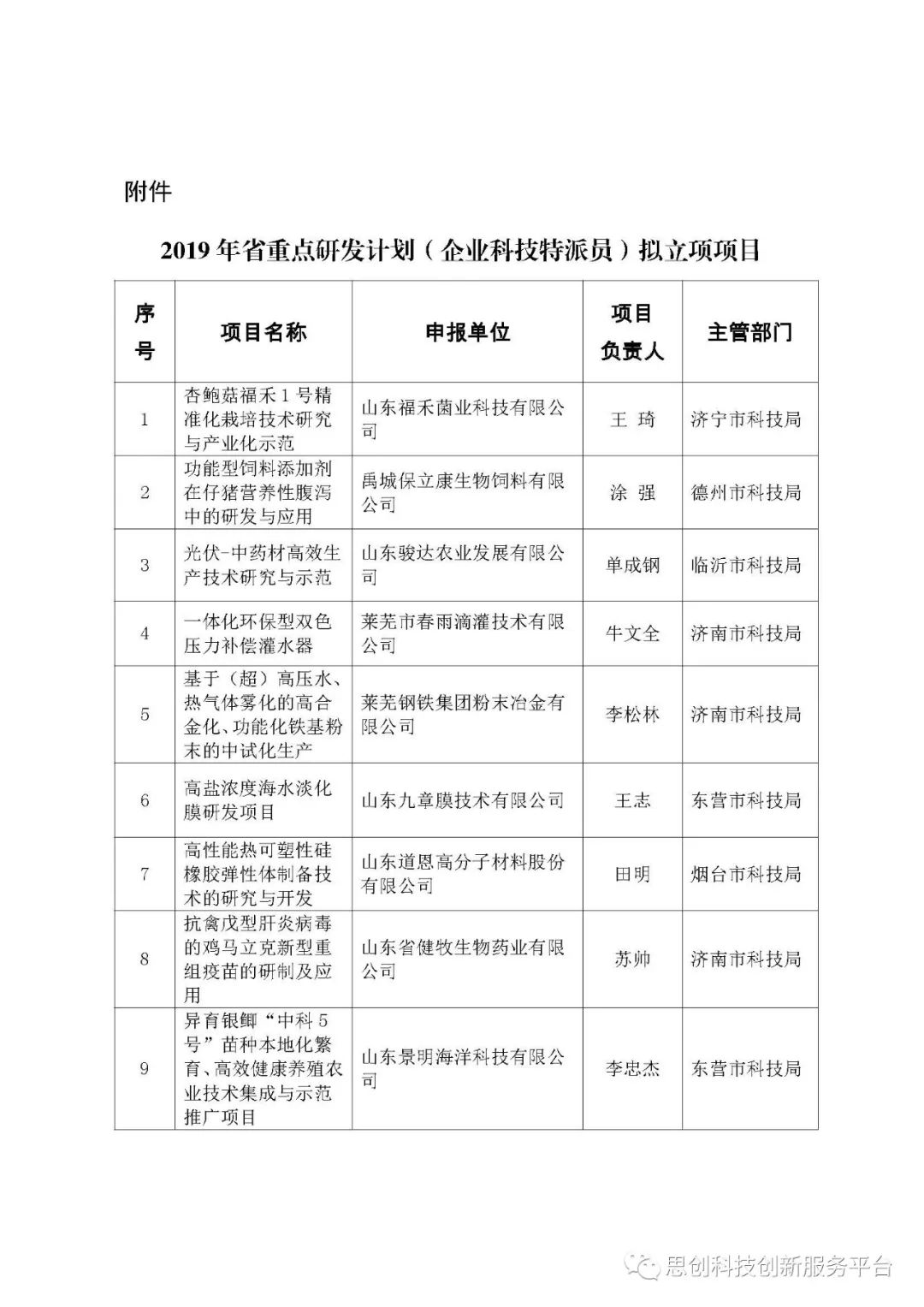 附件

2019 年省重点研发计划（企业科技特派员）拟立项项目

| 序号 | 项目名称 | 申报单位 | 项目负责人 | 主管部门 |
|---|---|---|---|---|
| 1 | 杏鲍菇福禾 1 号精准化栽培技术研究与产业化示范 | 山东福禾菌业科技有限公司 | 王 琦 | 济宁市科技局 |
| 2 | 功能型饲料添加剂在仔猪营养性腹泻中的研发与应用 | 禹城保立康生物饲料有限公司 | 涂 强 | 德州市科技局 |
| 3 | 光伏-中药材高效生产技术研究与示范 | 山东骏达农业发展有限公司 | 单成钢 | 临沂市科技局 |
| 4 | 一体化环保型双色压力补偿灌水器 | 莱芜市春雨滴灌技术有限公司 | 牛文全 | 济南市科技局 |
| 5 | 基于（超）高压水、热气体雾化的高合金化、功能化铁基粉末的中试化生产 | 莱芜钢铁集团粉末冶金有限公司 | 李松林 | 济南市科技局 |
| 6 | 高盐浓度海水淡化膜研发项目 | 山东九章膜技术有限公司 | 王志 | 东营市科技局 |
| 7 | 高性能热可塑性硅橡胶弹性体制备技术的研究与开发 | 山东道恩高分子材料股份有限公司 | 田明 | 烟台市科技局 |
| 8 | 抗禽戊型肝炎病毒的鸡马立克新型重组疫苗的研制及应用 | 山东省健牧生物药业有限公司 | 苏帅 | 济南市科技局 |
| 9 | 异育银鲫“中科 5 号”苗种本地化繁育、高效健康养殖农业技术集成与示范推广项目 | 山东景明海洋科技有限公司 | 李忠杰 | 东营市科技局 |

思创科技创新服务平台